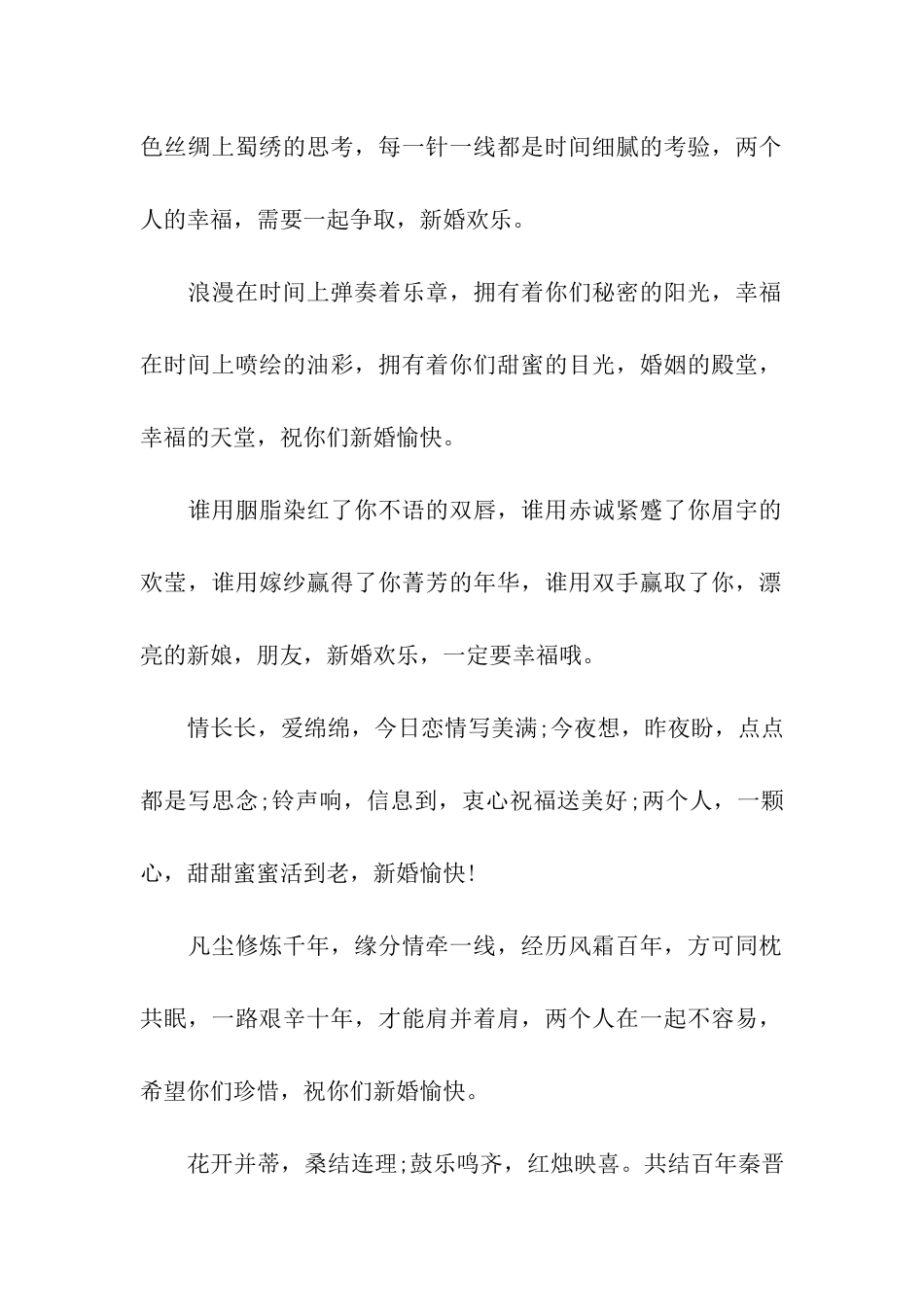 色丝绸上蜀绣的思考，每一针一线都是时间细腻的考验，两个人的幸福，需要一起争取，新婚欢乐。

浪漫在时间上弹奏着乐章，拥有着你们秘密的阳光，幸福在时间上喷绘的油彩，拥有着你们甜蜜的目光，婚姻的殿堂，幸福的天堂，祝你们新婚愉快。

谁用胭脂染红了你不语的双唇，谁用赤诚紧蹙了你眉宇的欢莹，谁用嫁纱赢得了你菁芳的年华，谁用双手赢取了你，漂亮的新娘，朋友，新婚欢乐，一定要幸福哦。

情长长，爱绵绵，今日恋情写美满;今夜想，昨夜盼，点点都是写思念;铃声响，信息到，衷心祝福送美好;两个人，一颗心，甜甜蜜蜜活到老，新婚愉快!

凡尘修炼千年，缘分情牵一线，经历风霜百年，方可同枕共眠，一路艰辛十年，才能肩并着肩，两个人在一起不容易，希望你们珍惜，祝你们新婚愉快。

花开并蒂，桑结连理;鼓乐鸣齐，红烛映喜。共结百年秦晋